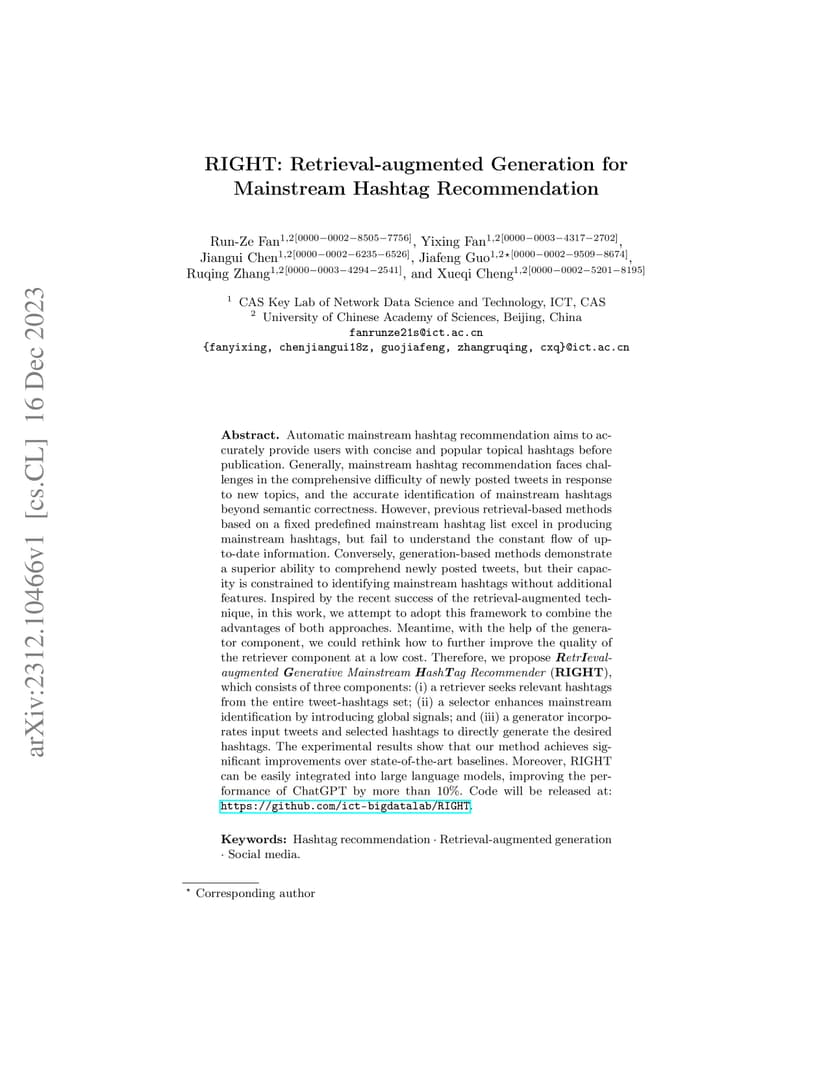 arXiv:2312.10466v1 [cs.CL] 16 Dec 2023

RIGHT: Retrieval-augmented Generation for Mainstream Hashtag Recommendation

Run-Ze Fan$^{1,2[0000-0002-8505-7756]}$, Yixing Fan$^{1,2[0000-0003-4317-2702]}$, Jiangui Chen$^{1,2[0000-0002-6235-6526]}$, Jiafeng Guo$^{1,2\star[0000-0002-9509-8674]}$, Ruqing Zhang$^{1,2[0000-0003-4294-2541]}$, and Xueqi Cheng$^{1,2[0000-0002-5201-8195]}$

$^1$ CAS Key Lab of Network Data Science and Technology, ICT, CAS
$^2$ University of Chinese Academy of Sciences, Beijing, China
fanrunze21s@ict.ac.cn
{fanyixing, chenjiangui18z, guojiafeng, zhangruqing, cxq}@ict.ac.cn

Abstract. Automatic mainstream hashtag recommendation aims to accurately provide users with concise and popular topical hashtags before publication. Generally, mainstream hashtag recommendation faces challenges in the comprehensive difficulty of newly posted tweets in response to new topics, and the accurate identification of mainstream hashtags beyond semantic correctness. However, previous retrieval-based methods based on a fixed predefined mainstream hashtag list excel in producing mainstream hashtags, but fail to understand the constant flow of up-to-date information. Conversely, generation-based methods demonstrate a superior ability to comprehend newly posted tweets, but their capacity is constrained to identifying mainstream hashtags without additional features. Inspired by the recent success of the retrieval-augmented technique, in this work, we attempt to adopt this framework to combine the advantages of both approaches. Meantime, with the help of the generator component, we could rethink how to further improve the quality of the retriever component at a low cost. Therefore, we propose RetrIeval-augmented Generative Mainstream HashTag Recommender (RIGHT), which consists of three components: (i) a retriever seeks relevant hashtags from the entire tweet-hashtags set; (ii) a selector enhances mainstream identification by introducing global signals; and (iii) a generator incorporates input tweets and selected hashtags to directly generate the desired hashtags. The experimental results show that our method achieves significant improvements over state-of-the-art baselines. Moreover, RIGHT can be easily integrated into large language models, improving the performance of ChatGPT by more than 10%. Code will be released at: https://github.com/ict-bigdatalab/RIGHT.

Keywords: Hashtag recommendation · Retrieval-augmented generation · Social media.

$^\star$ Corresponding author